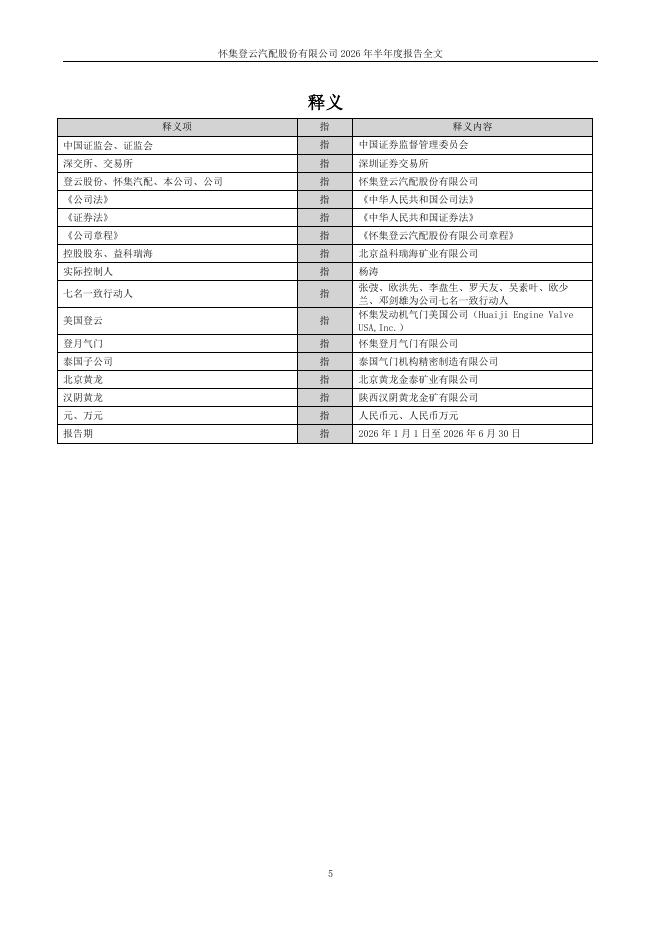 怀集登云汽配股份有限公司 2026 年半年度报告全文

释义

| 释义项 | 指 | 释义内容 |
|---|---|---|
| 中国证监会、证监会 | 指 | 中国证券监督管理委员会 |
| 深交所、交易所 | 指 | 深圳证券交易所 |
| 登云股份、怀集汽配、本公司、公司 | 指 | 怀集登云汽配股份有限公司 |
| 《公司法》 | 指 | 《中华人民共和国公司法》 |
| 《证券法》 | 指 | 《中华人民共和国证券法》 |
| 《公司章程》 | 指 | 《怀集登云汽配股份有限公司章程》 |
| 控股股东、益科瑞海 | 指 | 北京益科瑞海矿业有限公司 |
| 实际控制人 | 指 | 杨涛 |
| 七名一致行动人 | 指 | 张弢、欧洪先、李盘生、罗天友、吴素叶、欧少兰、邓剑雄为公司七名一致行动人 |
| 美国登云 | 指 | 怀集发动机气门美国公司（Huaiji Engine Valve USA,Inc.） |
| 登月气门 | 指 | 怀集登月气门有限公司 |
| 泰国子公司 | 指 | 泰国气门机构精密制造有限公司 |
| 北京黄龙 | 指 | 北京黄龙金泰矿业有限公司 |
| 汉阴黄龙 | 指 | 陕西汉阴黄龙金矿有限公司 |
| 元、万元 | 指 | 人民币元、人民币万元 |
| 报告期 | 指 | 2026 年 1 月 1 日至 2026 年 6 月 30 日 |

5